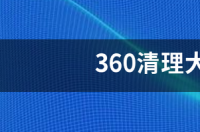 360清理大